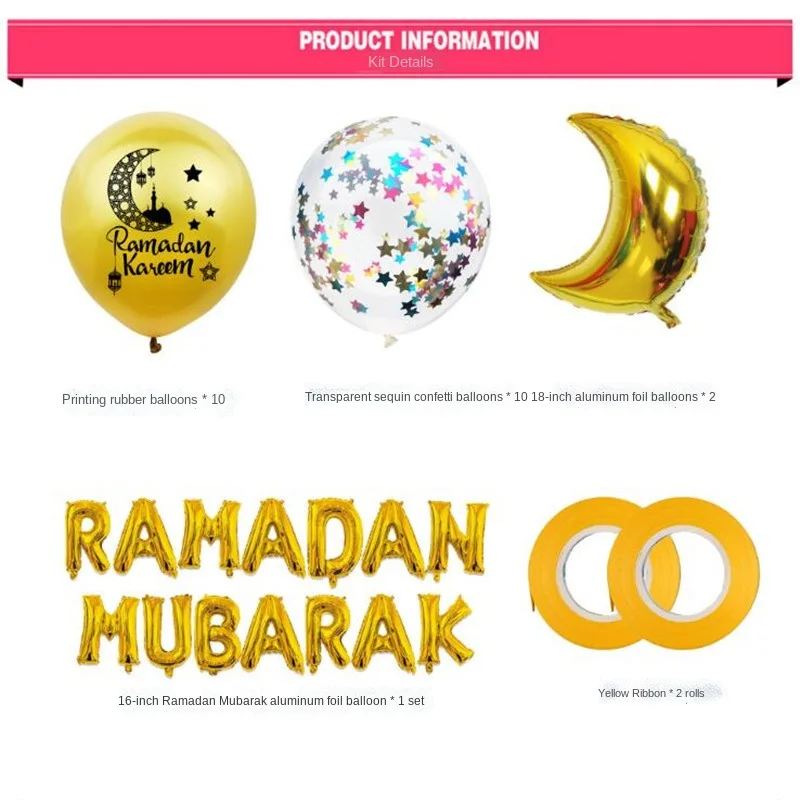 PRODUCT INFORMATION
Kit Details

Ramadan Kareem

Printing rubber balloons * 10

Transparent sequin confetti balloons * 10

18-inch aluminum foil balloons * 2

RAMADAN
MUBARAK

16-inch Ramadan Mubarak aluminum foil balloon * 1 set

Yellow Ribbon * 2 rolls